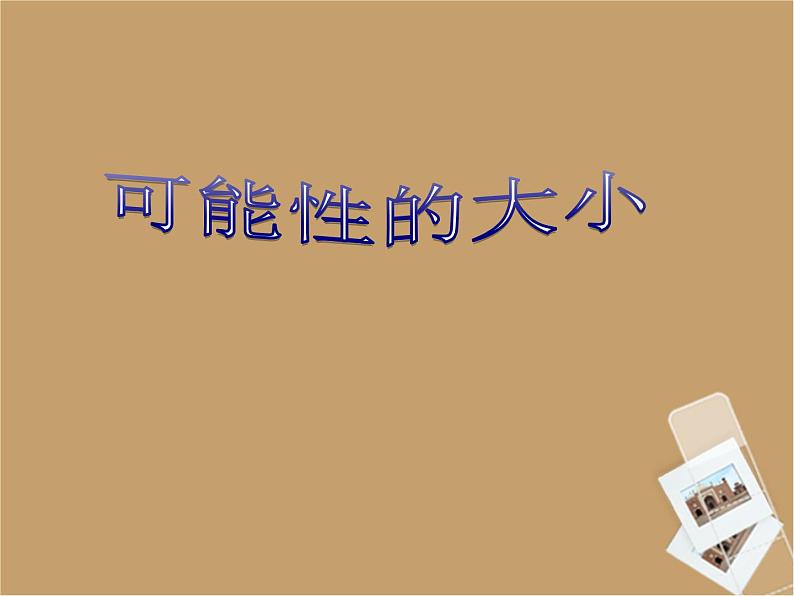 可能性的大小